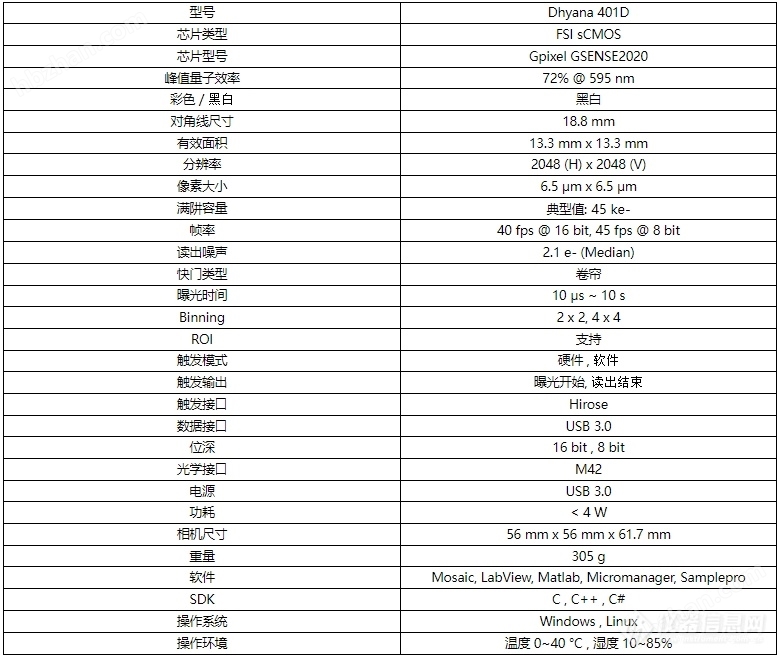 | 型号 | Dhyana 401D |
|---|---|
| 芯片类型 | FSI sCMOS |
| 芯片型号 | Gpixel GSENSE2020 |
| 峰值量子效率 | 72% @ 595 nm |
| 彩色 / 黑白 | 黑白 |
| 对角线尺寸 | 18.8 mm |
| 有效面积 | 13.3 mm x 13.3 mm |
| 分辨率 | 2048 (H) x 2048 (V) |
| 像素大小 | 6.5 µm x 6.5 µm |
| 满阱容量 | 典型值: 45 ke- |
| 帧率 | 40 fps @ 16 bit, 45 fps @ 8 bit |
| 读出噪声 | 2.1 e- (Median) |
| 快门类型 | 卷帘 |
| 曝光时间 | 10 µs ~ 10 s |
| Binning | 2 x 2, 4 x 4 |
| ROI | 支持 |
| 触发模式 | 硬件 , 软件 |
| 触发输出 | 曝光开始, 读出结束 |
| 触发接口 | Hirose |
| 数据接口 | USB 3.0 |
| 位深 | 16 bit , 8 bit |
| 光学接口 | M42 |
| 电源 | USB 3.0 |
| 功耗 | < 4 W |
| 相机尺寸 | 56 mm x 56 mm x 61.7 mm |
| 重量 | 305 g |
| 软件 | Mosaic, LabView, Matlab, Micromanager, Samplepro |
| SDK | C , C++ , C# |
| 操作系统 | Windows , Linux |
| 操作环境 | 温度 0~40 °C , 湿度 10~85% |

仪器信息网